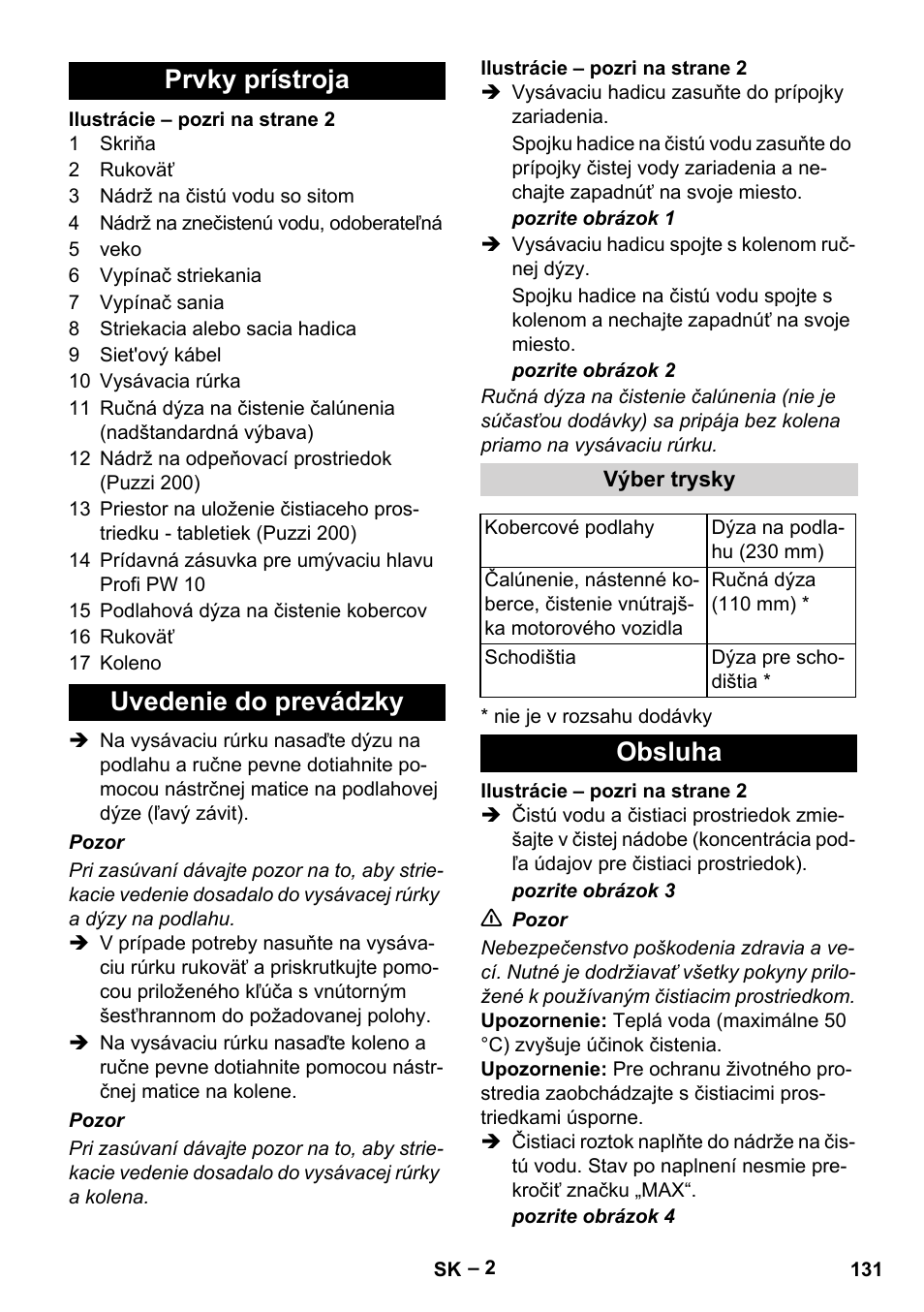 Prvky prístroja

Ilustrácie – pozri na strane 2

1 Skriňa
2 Rukoväť
3 Nádrž na čistú vodu so sitom
4 Nádrž na znečistenú vodu, odoberateľná
5 veko
6 Vypínač striekania
7 Vypínač sania
8 Striekacia alebo sacia hadica
9 Sieťový kábel
10 Vysávacia rúrka
11 Ručná dýza na čistenie čalúnenia (nadštandardná výbava)
12 Nádrž na odpeňovací prostriedok (Puzzi 200)
13 Priestor na uloženie čistiaceho prostriedku - tabletiek (Puzzi 200)
14 Prídavná zásuvka pre umývaciu hlavu Profi PW 10
15 Podlahová dýza na čistenie kobercov
16 Rukoväť
17 Koleno

Uvedenie do prevádzky

➔ Na vysávaciu rúrku nasaďte dýzu na podlahu a ručne pevne dotiahnite pomocou nástrčnej matice na podlahovej dýze (ľavý závit).

Pozor

Pri zasúvaní dávajte pozor na to, aby striekacie vedenie dosadalo do vysávacej rúrky a dýzy na podlahu.

➔ V prípade potreby nasuňte na vysávaciu rúrku rukoväť a priskrutkujte pomocou priloženého kľúča s vnútorným šesťhrannom do požadovanej polohy.

➔ Na vysávaciu rúrku nasaďte koleno a ručne pevne dotiahnite pomocou nástrčnej matice na kolene.

Pozor

Pri zasúvaní dávajte pozor na to, aby striekacie vedenie dosadalo do vysávacej rúrky a kolena.

Ilustrácie – pozri na strane 2

➔ Vysávaciu hadicu zasuňte do prípojky zariadenia.

Spojku hadice na čistú vodu zasuňte do prípojky čistej vody zariadenia a nechajte zapadnúť na svoje miesto.

pozrite obrázok 1

➔ Vysávaciu hadicu spojte s kolenom ručnej dýzy.

Spojku hadice na čistú vodu spojte s kolenom a nechajte zapadnúť na svoje miesto.

pozrite obrázok 2

Ručná dýza na čistenie čalúnenia (nie je súčasťou dodávky) sa pripája bez kolena priamo na vysávaciu rúrku.

Výber trysky

| Kobercové podlahy | Dýza na podlahu (230 mm) |
|---|---|
| Čalúnenie, nástenné koberce, čistenie vnútrajška motorového vozidla | Ručná dýza (110 mm) * |
| Schodištia | Dýza pre schodištia * |

* nie je v rozsahu dodávky

Obsluha

Ilustrácie – pozri na strane 2

➔ Čistú vodu a čistiaci prostriedok zmiešajte v čistej nádobe (koncentrácia podľa údajov pre čistiaci prostriedok).

pozrite obrázok 3

⚠ Pozor

Nebezpečenstvo poškodenia zdravia a vecí. Nutné je dodržiavať všetky pokyny priložené k používaným čistiacim prostriedkom.

Upozornenie: Teplá voda (maximálne 50 °C) zvyšuje účinok čistenia.

Upozornenie: Pre ochranu životného prostredia zaobchádzajte s čistiacimi prostriedkami úsporne.

➔ Čistiaci roztok naplňte do nádrže na čistú vodu. Stav po naplnení nesmie prekročiť značku „MAX“.

pozrite obrázok 4

SK – 2 131